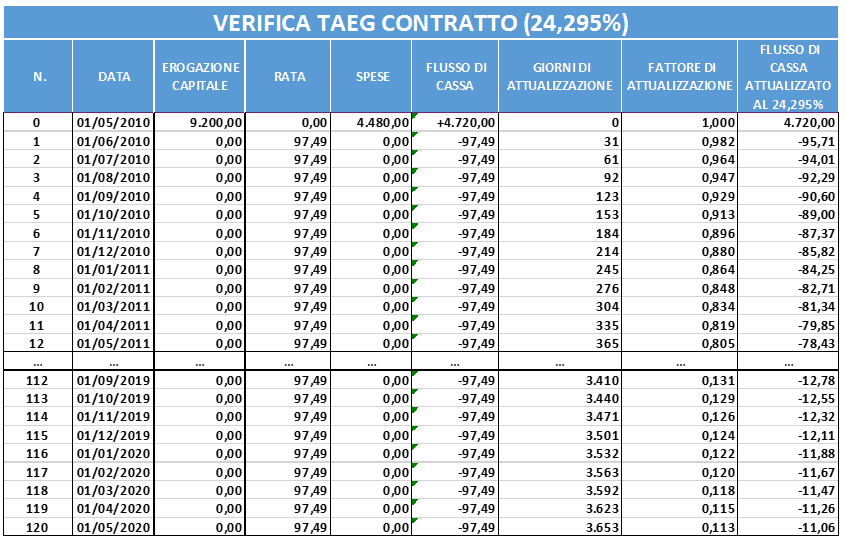 VERIFICA TAEG CONTRATTO (24,295%)

| N. | DATA | EROGAZIONE CAPITALE | RATA | SPESE | FLUSSO DI CASSA | GIORNI DI ATTUALIZZAZIONE | FATTORE DI ATTUALIZZAZIONE | FLUSSO DI CASSA ATTUALIZZATO AL 24,295% |
|---|---|---|---|---|---|---|---|---|
| 0 | 01/05/2010 | 9.200,00 | 0,00 | 4.480,00 | +4.720,00 | 0 | 1,000 | 4.720,00 |
| 1 | 01/06/2010 | 0,00 | 97,49 | 0,00 | -97,49 | 31 | 0,982 | -95,71 |
| 2 | 01/07/2010 | 0,00 | 97,49 | 0,00 | -97,49 | 61 | 0,964 | -94,01 |
| 3 | 01/08/2010 | 0,00 | 97,49 | 0,00 | -97,49 | 92 | 0,947 | -92,29 |
| 4 | 01/09/2010 | 0,00 | 97,49 | 0,00 | -97,49 | 123 | 0,929 | -90,60 |
| 5 | 01/10/2010 | 0,00 | 97,49 | 0,00 | -97,49 | 153 | 0,913 | -89,00 |
| 6 | 01/11/2010 | 0,00 | 97,49 | 0,00 | -97,49 | 184 | 0,896 | -87,37 |
| 7 | 01/12/2010 | 0,00 | 97,49 | 0,00 | -97,49 | 214 | 0,880 | -85,82 |
| 8 | 01/01/2011 | 0,00 | 97,49 | 0,00 | -97,49 | 245 | 0,864 | -84,25 |
| 9 | 01/02/2011 | 0,00 | 97,49 | 0,00 | -97,49 | 276 | 0,848 | -82,71 |
| 10 | 01/03/2011 | 0,00 | 97,49 | 0,00 | -97,49 | 304 | 0,834 | -81,34 |
| 11 | 01/04/2011 | 0,00 | 97,49 | 0,00 | -97,49 | 335 | 0,819 | -79,85 |
| 12 | 01/05/2011 | 0,00 | 97,49 | 0,00 | -97,49 | 365 | 0,805 | -78,43 |
| ... | ... | ... | ... | ... | ... | ... | ... | ... |
| 112 | 01/09/2019 | 0,00 | 97,49 | 0,00 | -97,49 | 3.410 | 0,131 | -12,78 |
| 113 | 01/10/2019 | 0,00 | 97,49 | 0,00 | -97,49 | 3.440 | 0,129 | -12,55 |
| 114 | 01/11/2019 | 0,00 | 97,49 | 0,00 | -97,49 | 3.471 | 0,126 | -12,32 |
| 115 | 01/12/2019 | 0,00 | 97,49 | 0,00 | -97,49 | 3.501 | 0,124 | -12,11 |
| 116 | 01/01/2020 | 0,00 | 97,49 | 0,00 | -97,49 | 3.532 | 0,122 | -11,88 |
| 117 | 01/02/2020 | 0,00 | 97,49 | 0,00 | -97,49 | 3.563 | 0,120 | -11,67 |
| 118 | 01/03/2020 | 0,00 | 97,49 | 0,00 | -97,49 | 3.592 | 0,118 | -11,47 |
| 119 | 01/04/2020 | 0,00 | 97,49 | 0,00 | -97,49 | 3.623 | 0,115 | -11,26 |
| 120 | 01/05/2020 | 0,00 | 97,49 | 0,00 | -97,49 | 3.653 | 0,113 | -11,06 |